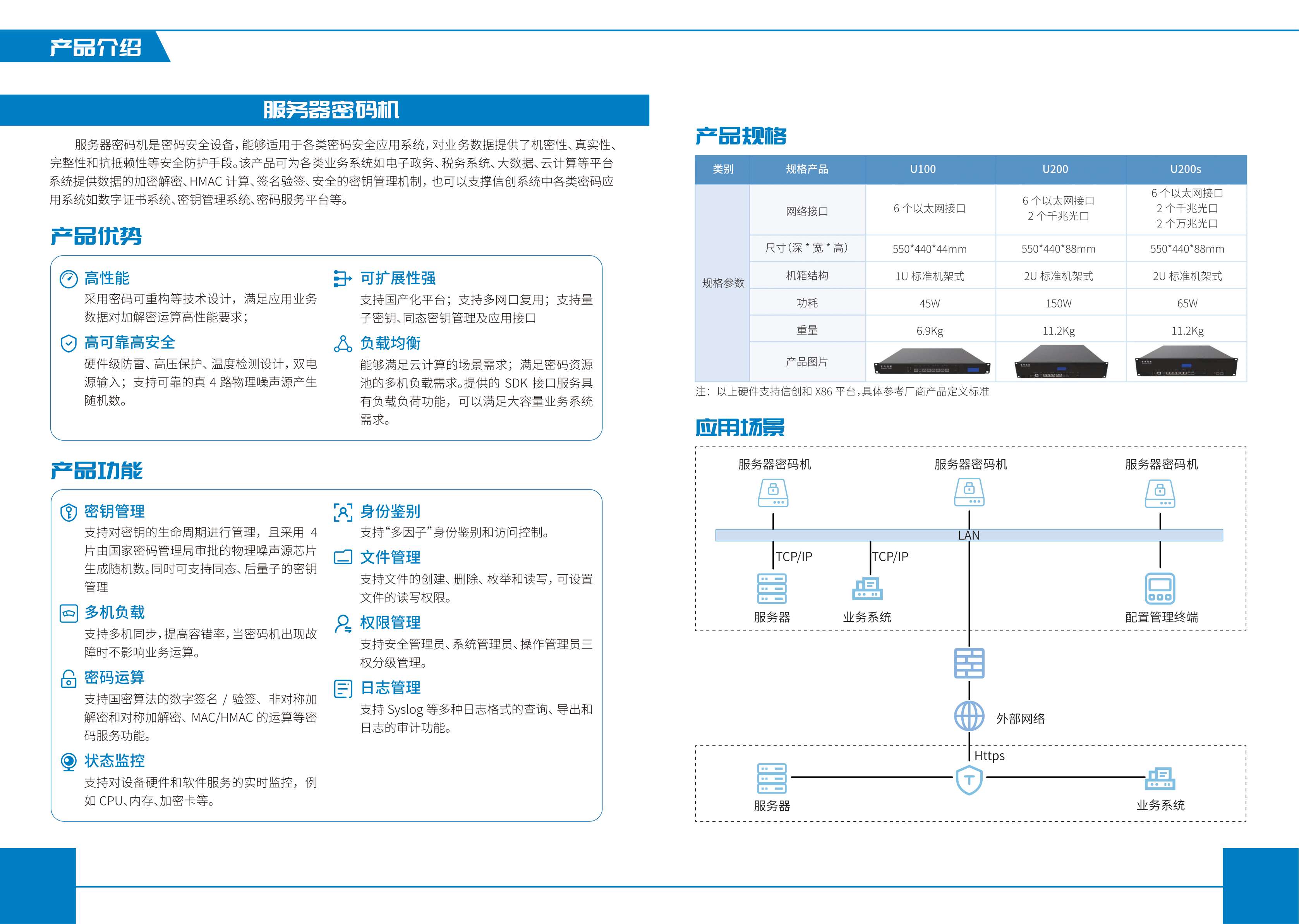 产品介绍

服务器密码机

服务器密码机是密码安全设备，能够适用于各类密码安全应用系统，对业务数据提供了机密性、真实性、完整性和抗抵赖性等安全防护手段。该产品可为各类业务系统如电子政务、税务系统、大数据、云计算等平台系统提供数据的加密解密、HMAC 计算、签名验签、安全的密钥管理机制，也可以支撑信创系统中各类密码应用系统如数字证书系统、密钥管理系统、密码服务平台等。

产品优势

高性能
采用密码可重构等技术设计，满足应用业务数据对加解密运算高性能要求；

高可靠高安全
硬件级防雷、高压保护、温度检测设计，双电源输入；支持可靠的真 4 路物理噪声源产生随机数。

可扩展性强
支持国产化平台；支持多网口复用；支持量子密钥、同态密钥管理及应用接口

负载均衡
能够满足云计算的场景需求；满足密码资源池的多机负载需求。提供的 SDK 接口服务具有负载负荷功能，可以满足大容量业务系统需求。

产品功能

密钥管理
支持对密钥的生命周期进行管理，且采用 4 片由国家密码管理局审批的物理噪声源芯片生成随机数。同时可支持同态、后量子的密钥管理

多机负载
支持多机同步，提高容错率，当密码机出现故障时不影响业务运算。

密码运算
支持国密算法的数字签名 / 验签、非对称加解密和对称加解密、MAC/HMAC 的运算等密码服务功能。

状态监控
支持对设备硬件和软件服务的实时监控，例如 CPU、内存、加密卡等。

身份鉴别
支持“多因子”身份鉴别和访问控制。

文件管理
支持文件的创建、删除、枚举和读写，可设置文件的读写权限。

权限管理
支持安全管理员、系统管理员、操作管理员三权分级管理。

日志管理
支持 Syslog 等多种日志格式的查询、导出和日志的审计功能。

产品规格

| 类别 | 规格产品 | U100 | U200 | U200s |
|---|---|---|---|---|
| 规格参数 | 网络接口 | 6 个以太网接口 | 6 个以太网接口 2 个千兆光口 | 6 个以太网接口 2 个千兆光口 2 个万兆光口 |
| | 尺寸（深 * 宽 * 高） | 550*440*44mm | 550*440*88mm | 550*440*88mm |
| | 机箱结构 | 1U 标准机架式 | 2U 标准机架式 | 2U 标准机架式 |
| | 功耗 | 45W | 150W | 65W |
| | 重量 | 6.9Kg | 11.2Kg | 11.2Kg |
| | 产品图片 | | | |

注：以上硬件支持信创和 X86 平台，具体参考厂商产品定义标准

应用场景

服务器密码机
服务器密码机
服务器密码机
LAN
TCP/IP
TCP/IP
服务器
业务系统
配置管理终端
外部网络
Https
服务器
业务系统